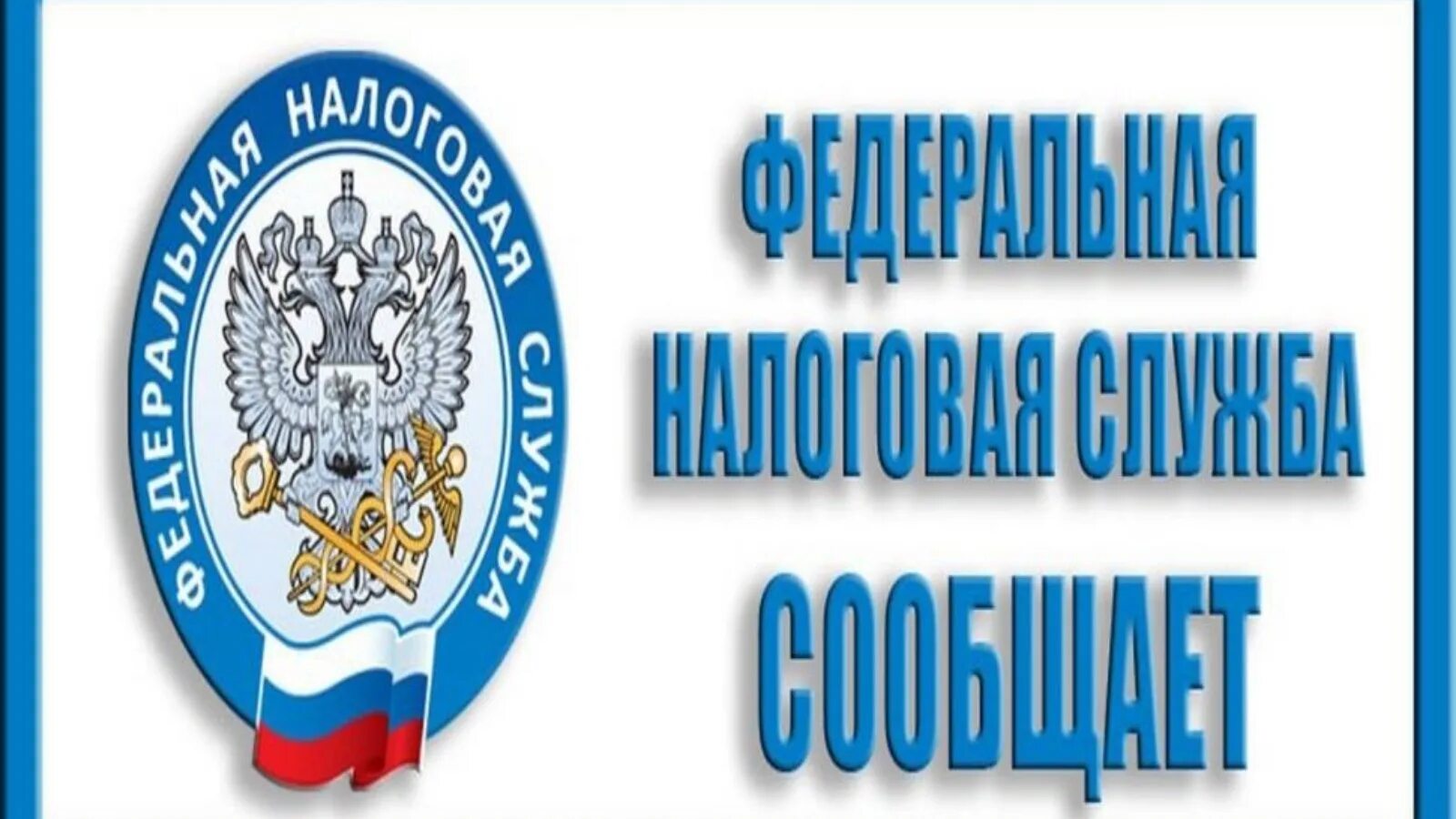 ФЕДЕРАЛЬНАЯ НАЛОГОВАЯ СЛУЖБА

ФЕДЕРАЛЬНАЯ
НАЛОГОВАЯ СЛУЖБА
СООБЩАЕТ